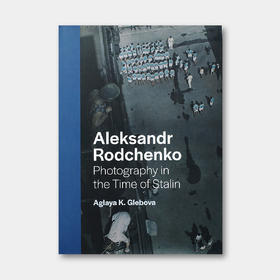 Aleksandr Rodchenko
Photography in the Time of Stalin

Aglaya K. Glebova